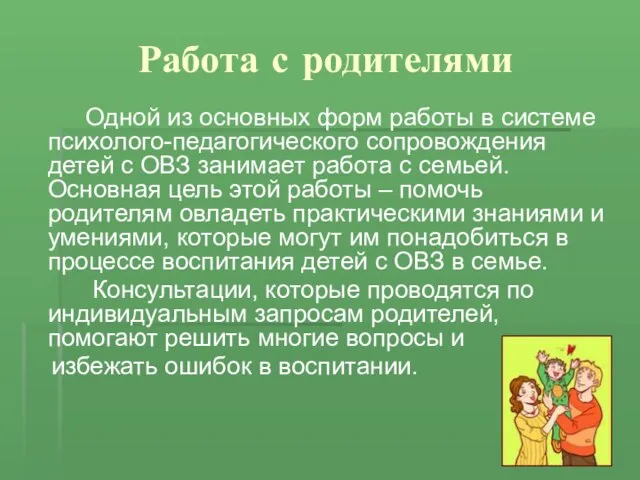 Работа с родителями

Одной из основных форм работы в системе психолого-педагогического сопровождения детей с ОВЗ занимает работа с семьей. Основная цель этой работы – помочь родителям овладеть практическими знаниями и умениями, которые могут им понадобиться в процессе воспитания детей с ОВЗ в семье.

Консультации, которые проводятся по индивидуальным запросам родителей, помогают решить многие вопросы и избежать ошибок в воспитании.